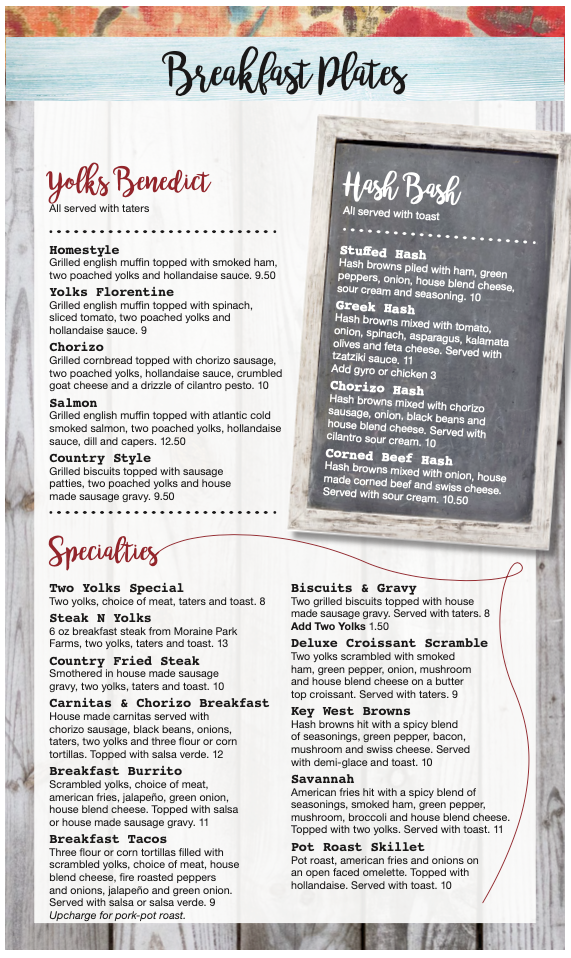 Breakfast Plates

Yolks Benedict
All served with taters

Homestyle
Grilled english muffin topped with smoked ham, two poached yolks and hollandaise sauce. 9.50

Yolks Florentine
Grilled english muffin topped with spinach, sliced tomato, two poached yolks and hollandaise sauce. 9

Chorizo
Grilled cornbread topped with chorizo sausage, two poached yolks, hollandaise sauce, crumbled goat cheese and a drizzle of cilantro pesto. 10

Salmon
Grilled english muffin topped with atlantic cold smoked salmon, two poached yolks, hollandaise sauce, dill and capers. 12.50

Country Style
Grilled biscuits topped with sausage patties, two poached yolks and house made sausage gravy. 9.50

Hash Bash
All served with toast

Stuffed Hash
Hash browns piled with ham, green peppers, onion, house blend cheese, sour cream and seasoning. 10

Greek Hash
Hash browns mixed with tomato, onion, spinach, asparagus, kalamata olives and feta cheese. Served with tzatziki sauce. 11
Add gyro or chicken 3

Chorizo Hash
Hash browns mixed with chorizo sausage, onion, black beans and house blend cheese. Served with cilantro sour cream. 10

Corned Beef Hash
Hash browns mixed with onion, house made corned beef and swiss cheese. Served with sour cream. 10.50

Specialties

Two Yolks Special
Two yolks, choice of meat, taters and toast. 8

Steak N Yolks
6 oz breakfast steak from Moraine Park Farms, two yolks, taters and toast. 13

Country Fried Steak
Smothered in house made sausage gravy, two yolks, taters and toast. 10

Carnitas & Chorizo Breakfast
House made carnitas served with chorizo sausage, black beans, onions, taters, two yolks and three flour or corn tortillas. Topped with salsa verde. 12

Breakfast Burrito
Scrambled yolks, choice of meat, american fries, jalapeño, green onion, house blend cheese. Topped with salsa or house made sausage gravy. 11

Breakfast Tacos
Three flour or corn tortillas filled with scrambled yolks, choice of meat, house blend cheese, fire roasted peppers and onions, jalapeño and green onion. Served with salsa or salsa verde. 9
Upcharge for pork-pot roast.

Biscuits & Gravy
Two grilled biscuits topped with house made sausage gravy. Served with taters. 8
Add Two Yolks 1.50

Deluxe Croissant Scramble
Two yolks scrambled with smoked ham, green pepper, onion, mushroom and house blend cheese on a butter top croissant. Served with taters. 9

Key West Browns
Hash browns hit with a spicy blend of seasonings, green pepper, bacon, mushroom and swiss cheese. Served with demi-glace and toast. 10

Savannah
American fries hit with a spicy blend of seasonings, smoked ham, green pepper, mushroom, broccoli and house blend cheese. Topped with two yolks. Served with toast. 11

Pot Roast Skillet
Pot roast, american fries and onions on an open faced omelette. Topped with hollandaise. Served with toast. 10